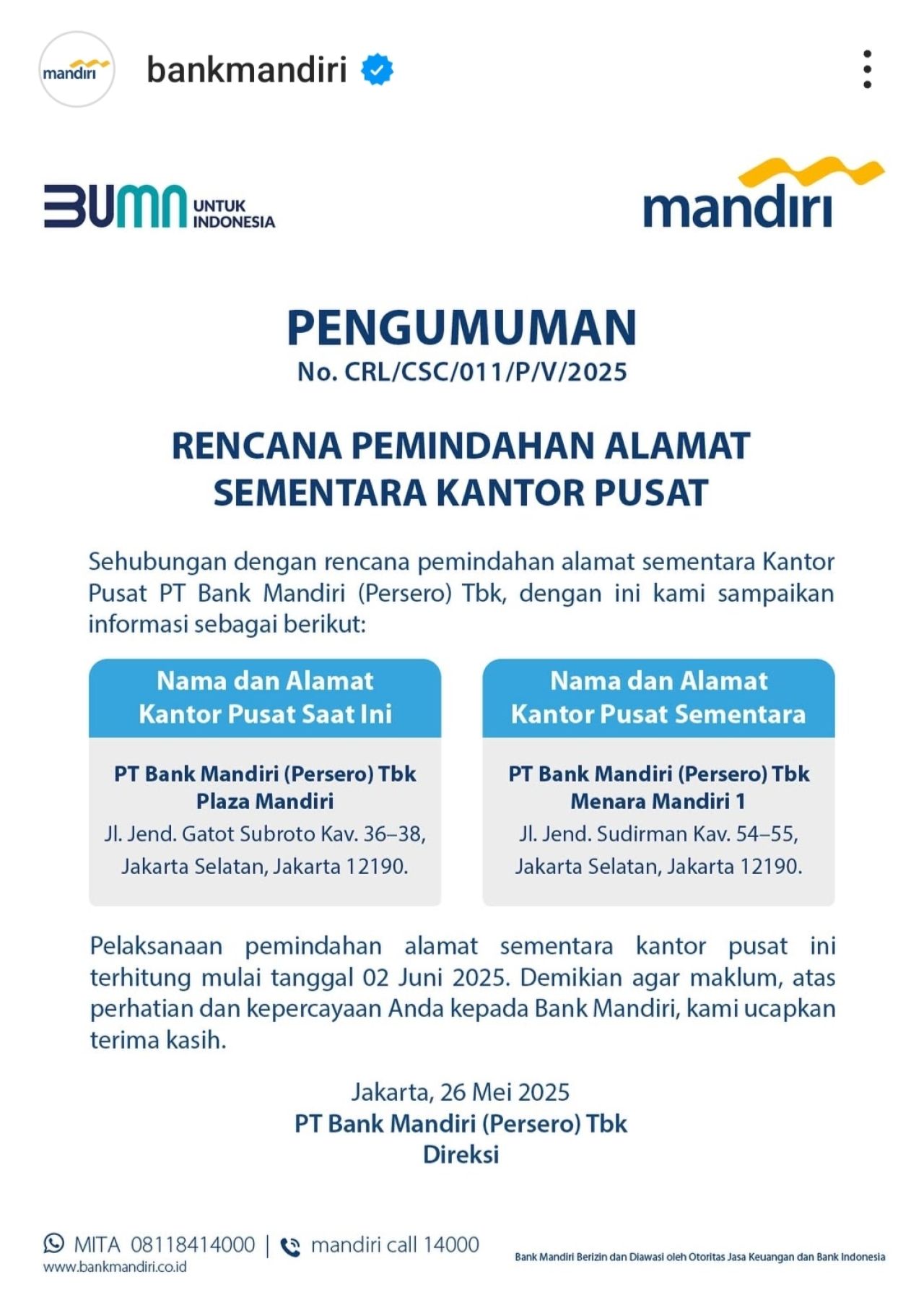 mandiri

bankmandiri

BUMN UNTUK INDONESIA

mandiri

PENGUMUMAN
No. CRL/CSC/011/P/V/2025

RENCANA PEMINDAHAN ALAMAT SEMENTARA KANTOR PUSAT

Sehubungan dengan rencana pemindahan alamat sementara Kantor Pusat PT Bank Mandiri (Persero) Tbk, dengan ini kami sampaikan informasi sebagai berikut:

Nama dan Alamat Kantor Pusat Saat Ini

PT Bank Mandiri (Persero) Tbk
Plaza Mandiri
Jl. Jend. Gatot Subroto Kav. 36–38, Jakarta Selatan, Jakarta 12190.

Nama dan Alamat Kantor Pusat Sementara

PT Bank Mandiri (Persero) Tbk
Menara Mandiri 1
Jl. Jend. Sudirman Kav. 54–55, Jakarta Selatan, Jakarta 12190.

Pelaksanaan pemindahan alamat sementara kantor pusat ini terhitung mulai tanggal 02 Juni 2025. Demikian agar maklum, atas perhatian dan kepercayaan Anda kepada Bank Mandiri, kami ucapkan terima kasih.

Jakarta, 26 Mei 2025
PT Bank Mandiri (Persero) Tbk
Direksi

MITA 08118414000 | mandiri call 14000
www.bankmandiri.co.id

Bank Mandiri Berizin dan Diawasi oleh Otoritas Jasa Keuangan dan Bank Indonesia